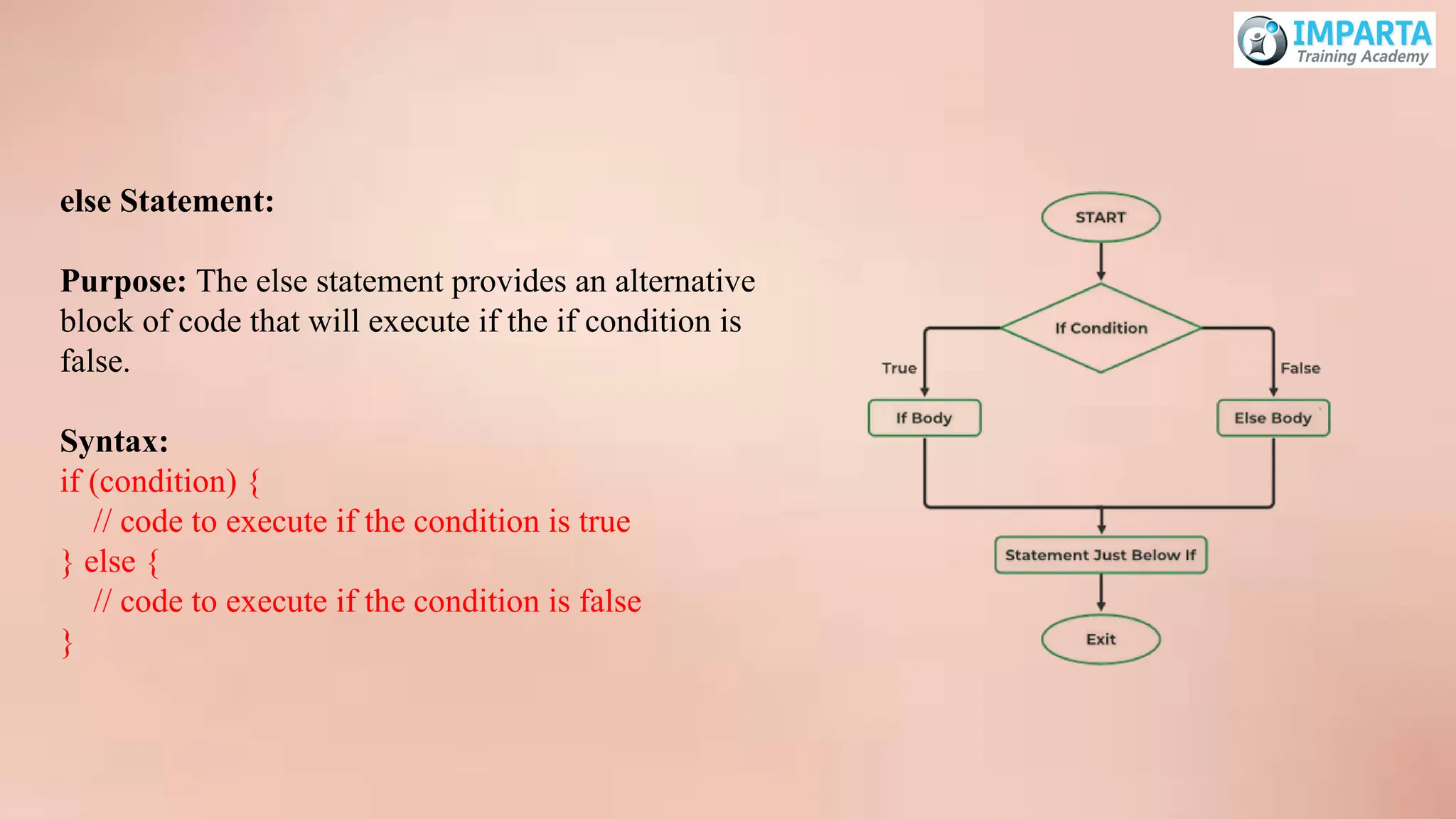 IMPARTA
Training Academy

else Statement:

Purpose: The else statement provides an alternative block of code that will execute if the if condition is false.

Syntax:
if (condition) {
  // code to execute if the condition is true
} else {
  // code to execute if the condition is false
}

START
If Condition
True
False
If Body
Else Body
Statement Just Below If
Exit